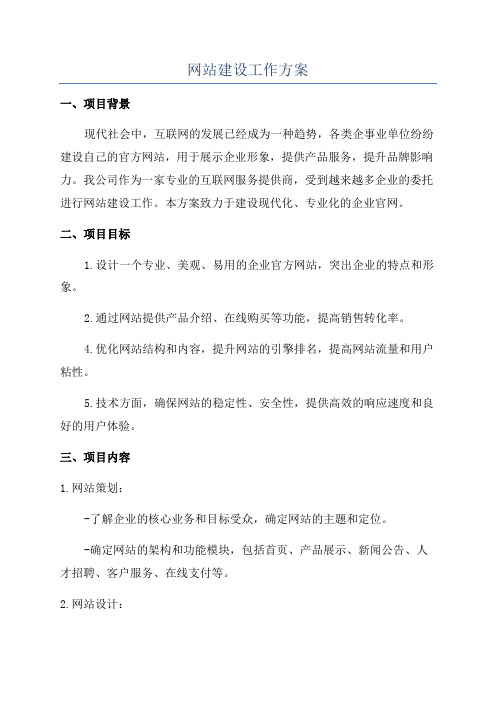 网站建设工作方案

一、项目背景

现代社会中，互联网的发展已经成为一种趋势，各类企事业单位纷纷建设自己的官方网站，用于展示企业形象，提供产品服务，提升品牌影响力。我公司作为一家专业的互联网服务提供商，受到越来越多企业的委托进行网站建设工作。本方案致力于建设现代化、专业化的企业官网。

二、项目目标

1.设计一个专业、美观、易用的企业官方网站，突出企业的特点和形象。

2.通过网站提供产品介绍、在线购买等功能，提高销售转化率。

4.优化网站结构和内容，提升网站的引擎排名，提高网站流量和用户粘性。

5.技术方面，确保网站的稳定性、安全性，提供高效的响应速度和良好的用户体验。

三、项目内容

1.网站策划：

-了解企业的核心业务和目标受众，确定网站的主题和定位。

-确定网站的架构和功能模块，包括首页、产品展示、新闻公告、人才招聘、客户服务、在线支付等。

2.网站设计：